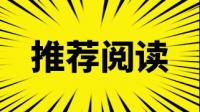 推荐阅读